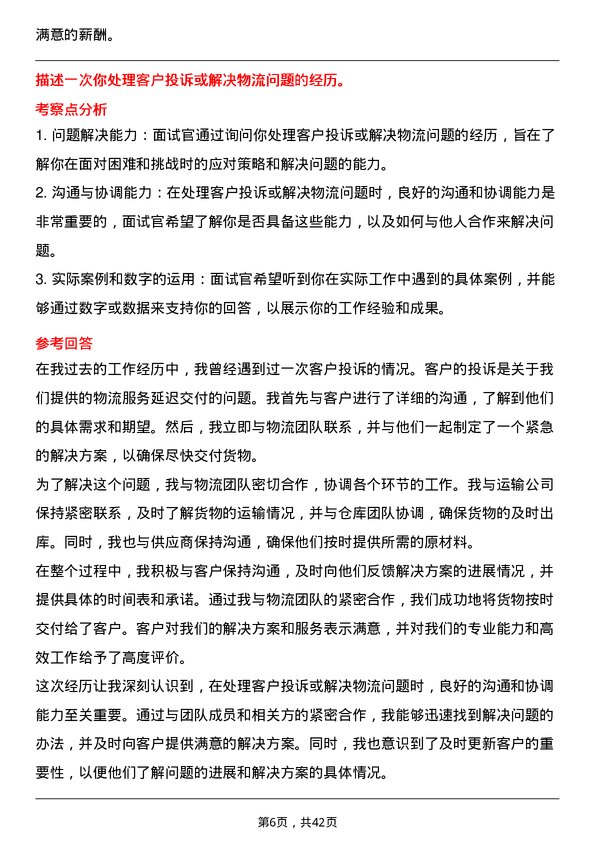 满意的薪酬。

描述一次你处理客户投诉或解决物流问题的经历。

考察点分析

1. 问题解决能力：面试官通过询问你处理客户投诉或解决物流问题的经历，旨在了解你在面对困难和挑战时的应对策略和解决问题的能力。

2. 沟通与协调能力：在处理客户投诉或解决物流问题时，良好的沟通和协调能力是非常重要的，面试官希望了解你是否具备这些能力，以及如何与他人合作来解决问题。

3. 实际案例和数字的运用：面试官希望听到你在实际工作中遇到的具体案例，并能够通过数字或数据来支持你的回答，以展示你的工作经验和成果。

参考回答

在我过去的工作经历中，我曾经遇到过一次客户投诉的情况。客户的投诉是关于我们提供的物流服务延迟交付的问题。我首先与客户进行了详细的沟通，了解到他们的具体需求和期望。然后，我立即与物流团队联系，并与他们一起制定了一个紧急的解决方案，以确保尽快交付货物。

为了解决这个问题，我与物流团队密切合作，协调各个环节的工作。我与运输公司保持紧密联系，及时了解货物的运输情况，并与仓库团队协调，确保货物的及时出库。同时，我也与供应商保持沟通，确保他们按时提供所需的原材料。

在整个过程中，我积极与客户保持沟通，及时向他们反馈解决方案的进展情况，并提供具体的时间表和承诺。通过我与物流团队的紧密合作，我们成功地将货物按时交付给了客户。客户对我们的解决方案和服务表示满意，并对我们的专业能力和高效工作给予了高度评价。

这次经历让我深刻认识到，在处理客户投诉或解决物流问题时，良好的沟通和协调能力至关重要。通过与团队成员和相关方的紧密合作，我能够迅速找到解决问题的办法，并及时向客户提供满意的解决方案。同时，我也意识到了及时更新客户的重要性，以便他们了解问题的进展和解决方案的具体情况。

第6页，共42页